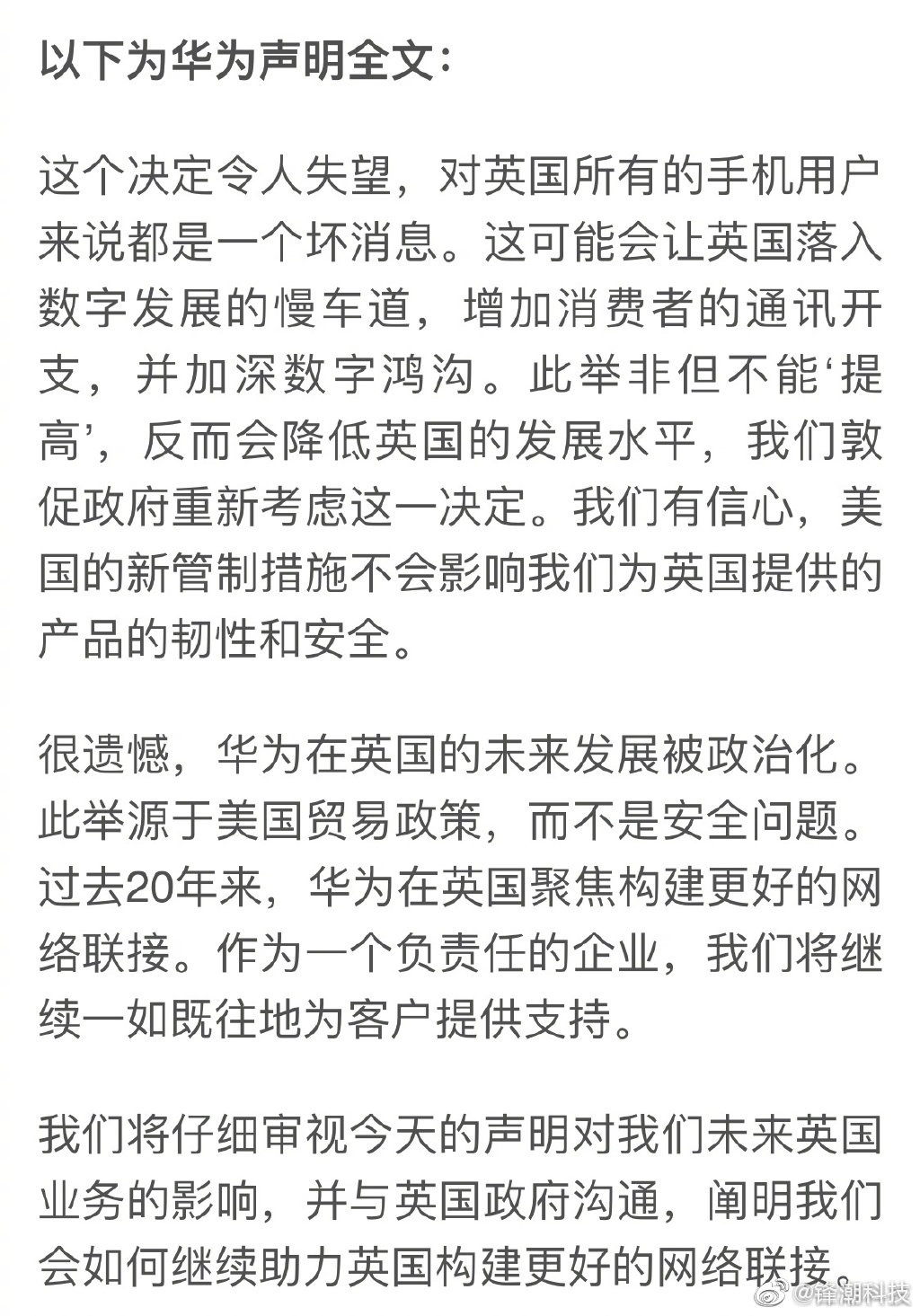 以下为华为声明全文：

这个决定令人失望，对英国所有的手机用户来说都是一个坏消息。这可能会让英国落入数字发展的慢车道，增加消费者的通讯开支，并加深数字鸿沟。此举非但不能‘提高’，反而会降低英国的发展水平，我们敦促政府重新考虑这一决定。我们有信心，美国的新管制措施不会影响我们为英国提供的产品的韧性和安全。

很遗憾，华为在英国的未来发展被政治化。此举源于美国贸易政策，而不是安全问题。过去20年来，华为在英国聚焦构建更好的网络联接。作为一个负责任的企业，我们将继续一如既往地为客户提供支持。

我们将仔细审视今天的声明对我们未来英国业务的影响，并与英国政府沟通，阐明我们会如何继续助力英国构建更好的网络联接。

@锋潮科技